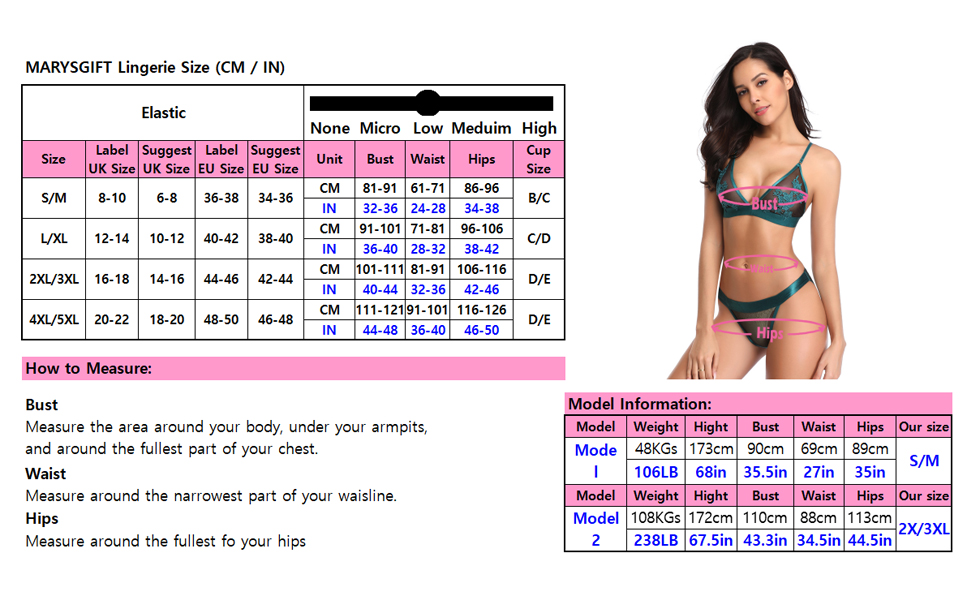 MARYSGIFT Lingerie Size (CM / IN)

| Elastic | | | | | None Micro Low Meduim High | | | | |
|---|---|---|---|---|---|---|---|---|---|
| Size | Label UK Size | Suggest UK Size | Label EU Size | Suggest EU Size | Unit | Bust | Waist | Hips | Cup Size |
| S/M | 8-10 | 6-8 | 36-38 | 34-36 | CM | 81-91 | 61-71 | 86-96 | B/C |
| | | | | | IN | 32-36 | 24-28 | 34-38 | |
| L/XL | 12-14 | 10-12 | 40-42 | 38-40 | CM | 91-101 | 71-81 | 96-106 | C/D |
| | | | | | IN | 36-40 | 28-32 | 38-42 | |
| 2XL/3XL | 16-18 | 14-16 | 44-46 | 42-44 | CM | 101-111 | 81-91 | 106-116 | D/E |
| | | | | | IN | 40-44 | 32-36 | 42-46 | |
| 4XL/5XL | 20-22 | 18-20 | 48-50 | 46-48 | CM | 111-121 | 91-101 | 116-126 | D/E |
| | | | | | IN | 44-48 | 36-40 | 46-50 | |

Bust
Waist
Hips

How to Measure:

Bust
Measure the area around your body, under your armpits, and around the fullest part of your chest.

Waist
Measure around the narrowest part of your waisline.

Hips
Measure around the fullest fo your hips

Model Information:

| Model | Weight | Hight | Bust | Waist | Hips | Our size |
|---|---|---|---|---|---|---|
| Mode l | 48KGs | 173cm | 90cm | 69cm | 89cm | S/M |
| | 106LB | 68in | 35.5in | 27in | 35in | |
| Model | Weight | Hight | Bust | Waist | Hips | Our size |
| Model 2 | 108KGs | 172cm | 110cm | 88cm | 113cm | 2X/3XL |
| | 238LB | 67.5in | 43.3in | 34.5in | 44.5in | |